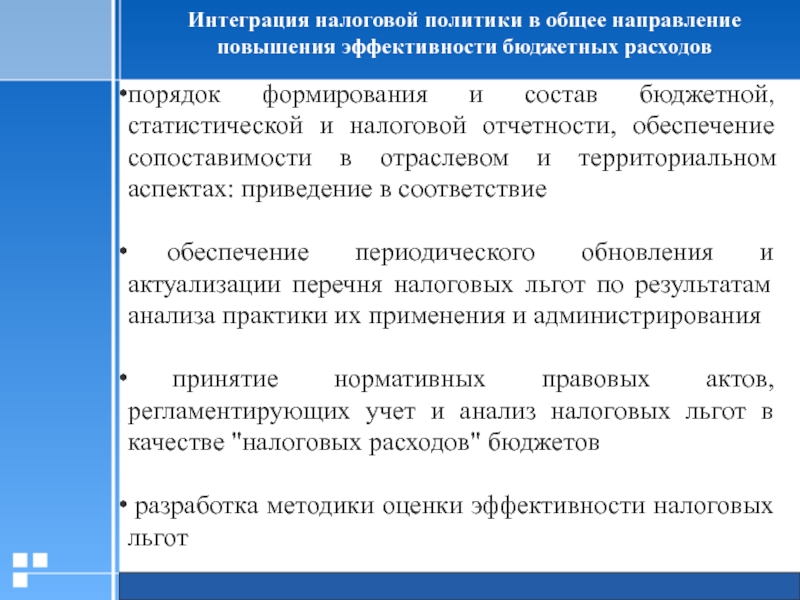 Интеграция налоговой политики в общее направление повышения эффективности бюджетных расходов

•порядок формирования и состав бюджетной, статистической и налоговой отчетности, обеспечение сопоставимости в отраслевом и территориальном аспектах: приведение в соответствие

• обеспечение периодического обновления и актуализации перечня налоговых льгот по результатам анализа практики их применения и администрирования

• принятие нормативных правовых актов, регламентирующих учет и анализ налоговых льгот в качестве "налоговых расходов" бюджетов

• разработка методики оценки эффективности налоговых льгот